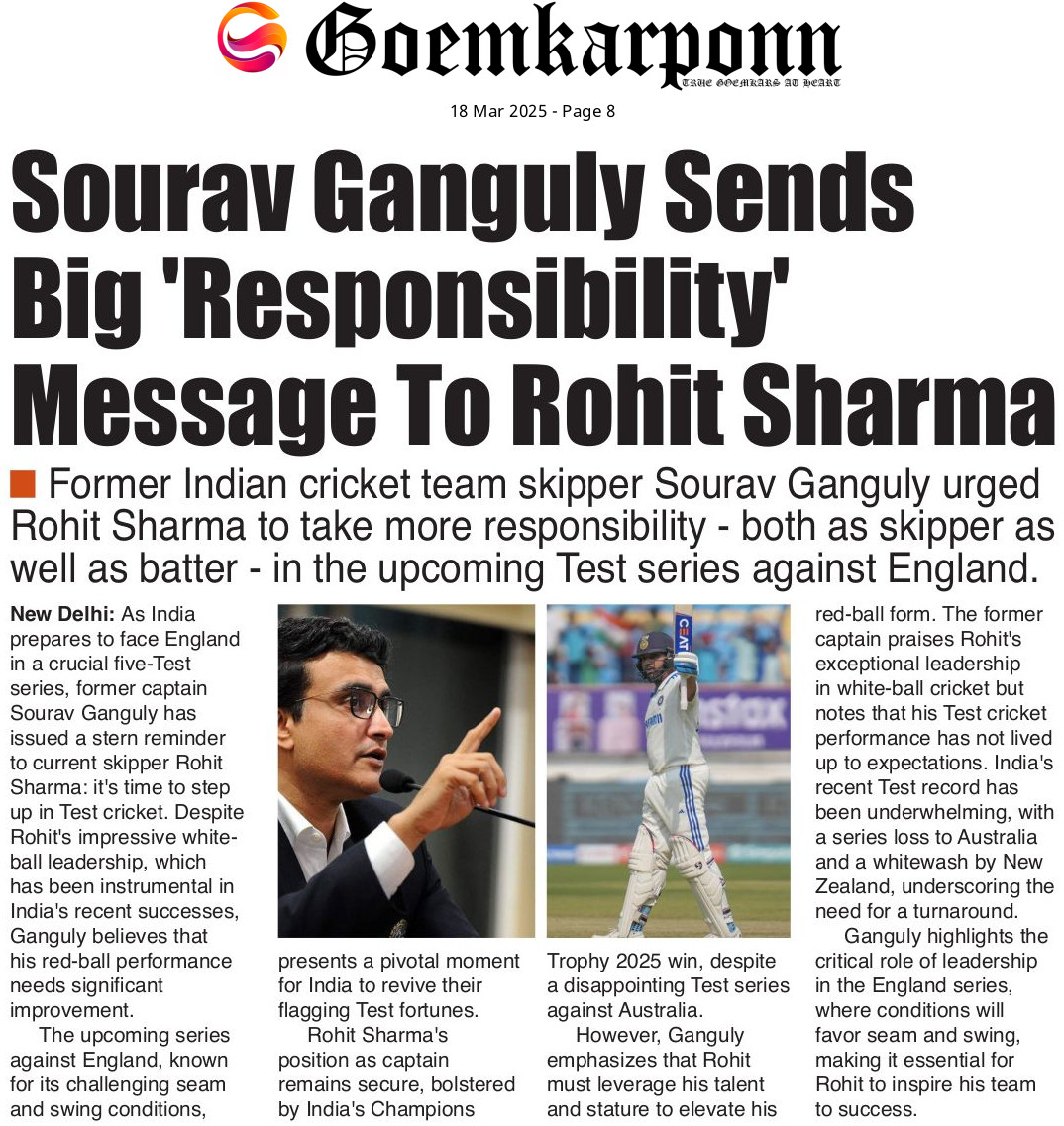 Goemkarponn
TRUE GOEMKARS AT HEART

18 Mar 2025 - Page 8

Sourav Ganguly Sends Big 'Responsibility' Message To Rohit Sharma

Former Indian cricket team skipper Sourav Ganguly urged Rohit Sharma to take more responsibility - both as skipper as well as batter - in the upcoming Test series against England.

New Delhi: As India prepares to face England in a crucial five-Test series, former captain Sourav Ganguly has issued a stern reminder to current skipper Rohit Sharma: it's time to step up in Test cricket. Despite Rohit's impressive white-ball leadership, which has been instrumental in India's recent successes, Ganguly believes that his red-ball performance needs significant improvement.

The upcoming series against England, known for its challenging seam and swing conditions, presents a pivotal moment for India to revive their flagging Test fortunes.

Rohit Sharma's position as captain remains secure, bolstered by India's Champions Trophy 2025 win, despite a disappointing Test series against Australia.

However, Ganguly emphasizes that Rohit must leverage his talent and stature to elevate his red-ball form. The former captain praises Rohit's exceptional leadership in white-ball cricket but notes that his Test cricket performance has not lived up to expectations. India's recent Test record has been underwhelming, with a series loss to Australia and a whitewash by New Zealand, underscoring the need for a turnaround.

Ganguly highlights the critical role of leadership in the England series, where conditions will favor seam and swing, making it essential for Rohit to inspire his team to success.